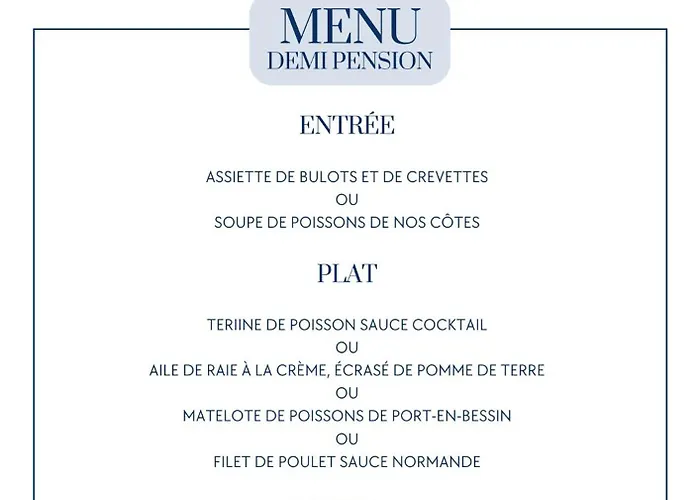 MENU
DEMI PENSION

ENTRÉE

ASSIETTE DE BULOTS ET DE CREVETTES
OU
SOUPE DE POISSONS DE NOS CÔTES

PLAT

TERIINE DE POISSON SAUCE COCKTAIL
OU
AILE DE RAIE À LA CRÈME, ÉCRASÉ DE POMME DE TERRE
OU
MATELOTE DE POISSONS DE PORT-EN-BESSIN
OU
FILET DE POULET SAUCE NORMANDE